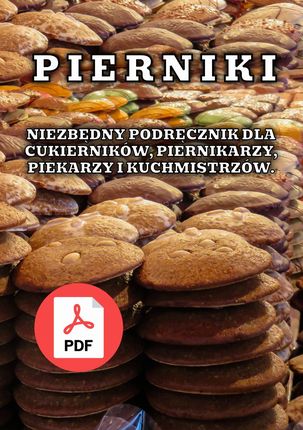 PIERNIKI

NIEZBĘDNY PODRĘCZNIK DLA CUKIERNIKÓW, PIERNIKARZY, PIEKARZY I KUCHMISTRZÓW.

PDF